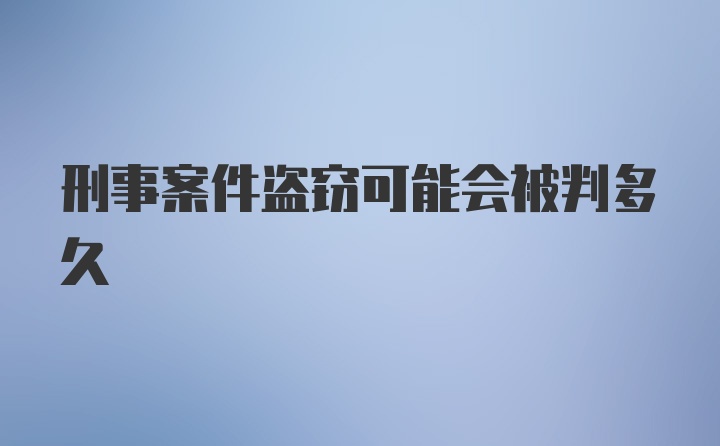 刑事案件盗窃可能会被判多久